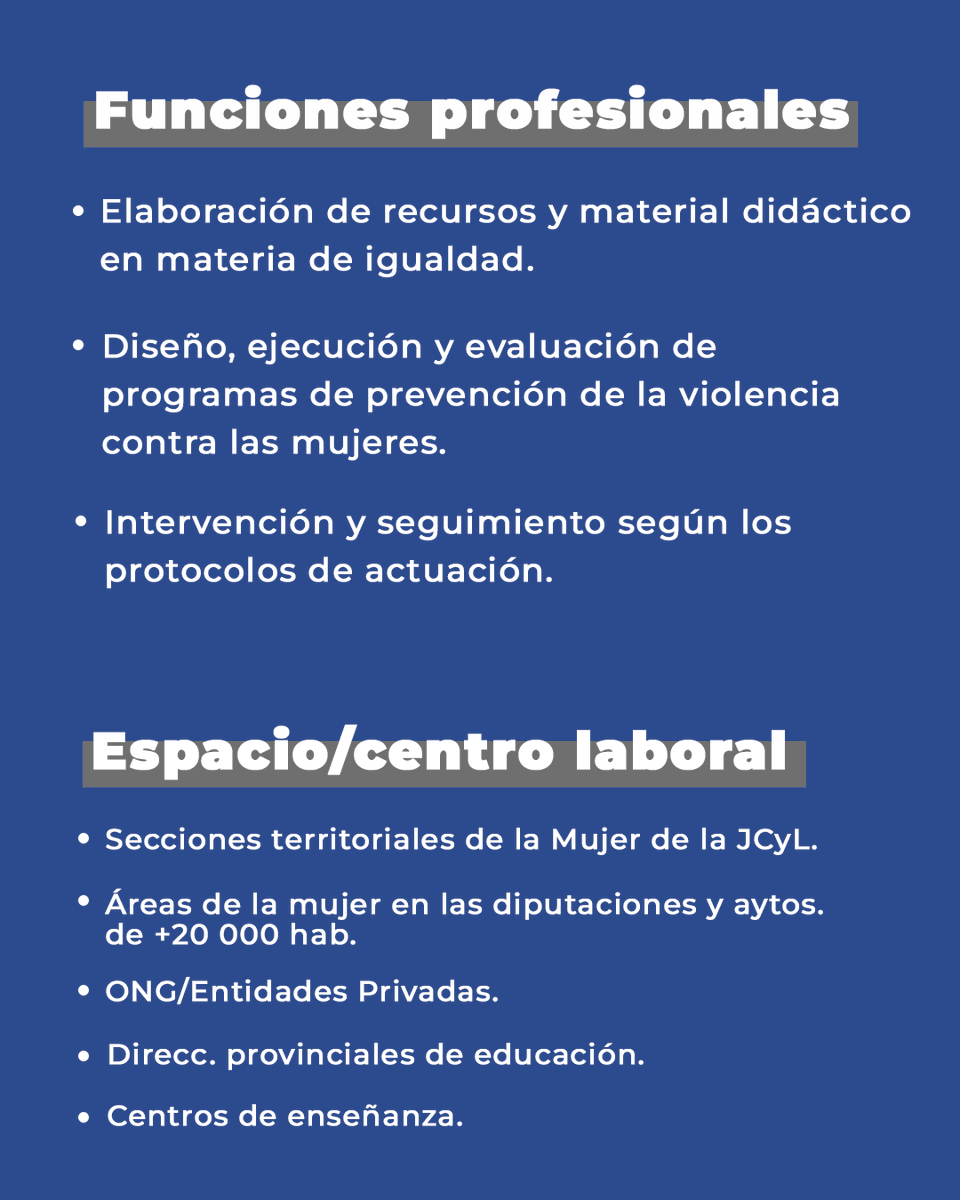 Funciones profesionales

• Elaboración de recursos y material didáctico en materia de igualdad.

• Diseño, ejecución y evaluación de programas de prevención de la violencia contra las mujeres.

• Intervención y seguimiento según los protocolos de actuación.

Espacio/centro laboral

• Secciones territoriales de la Mujer de la JCyL.

• Áreas de la mujer en las diputaciones y aytos. de +20 000 hab.

• ONG/Entidades Privadas.

• Direcc. provinciales de educación.

• Centros de enseñanza.